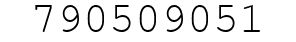 790509051